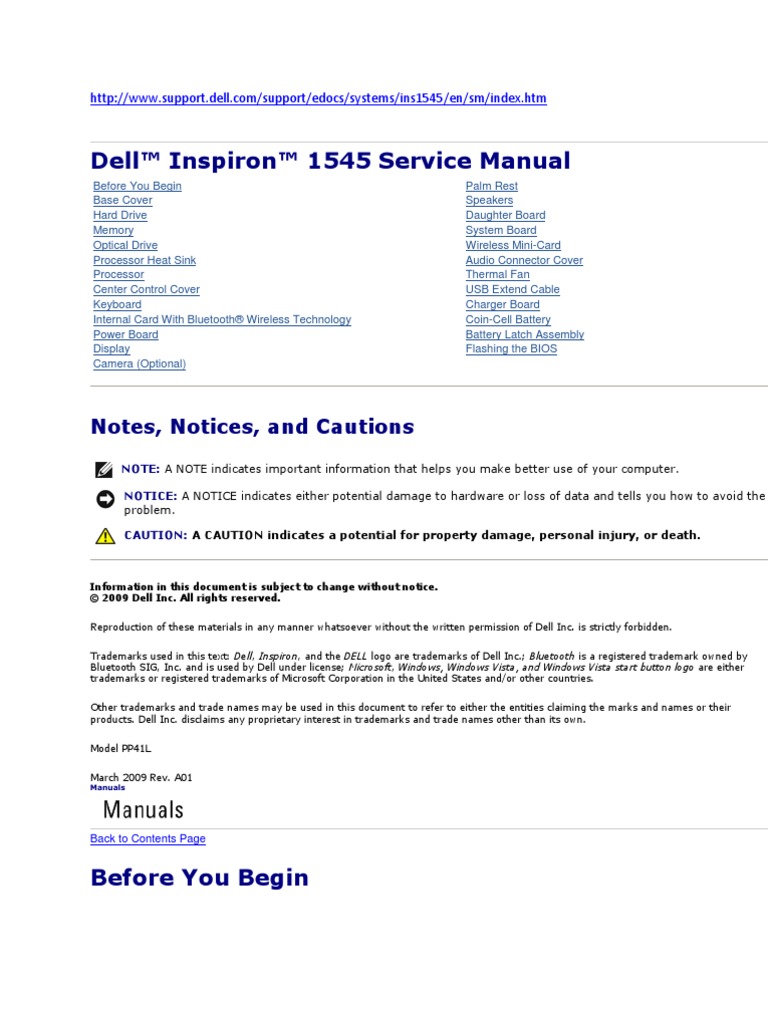 http://www.support.dell.com/support/edocs/systems/ins1545/en/sm/index.htm

Dell™ Inspiron™ 1545 Service Manual

Before You Begin
Base Cover
Hard Drive
Memory
Optical Drive
Processor Heat Sink
Processor
Center Control Cover
Keyboard
Internal Card With Bluetooth® Wireless Technology
Power Board
Display
Camera (Optional)

Palm Rest
Speakers
Daughter Board
System Board
Wireless Mini-Card
Audio Connector Cover
Thermal Fan
USB Extend Cable
Charger Board
Coin-Cell Battery
Battery Latch Assembly
Flashing the BIOS

Notes, Notices, and Cautions

NOTE: A NOTE indicates important information that helps you make better use of your computer.

NOTICE: A NOTICE indicates either potential damage to hardware or loss of data and tells you how to avoid the problem.

CAUTION: A CAUTION indicates a potential for property damage, personal injury, or death.

Information in this document is subject to change without notice.
© 2009 Dell Inc. All rights reserved.

Reproduction of these materials in any manner whatsoever without the written permission of Dell Inc. is strictly forbidden.

Trademarks used in this text: Dell, Inspiron, and the DELL logo are trademarks of Dell Inc.; Bluetooth is a registered trademark owned by Bluetooth SIG, Inc. and is used by Dell under license; Microsoft, Windows, Windows Vista, and Windows Vista start button logo are either trademarks or registered trademarks of Microsoft Corporation in the United States and/or other countries.

Other trademarks and trade names may be used in this document to refer to either the entities claiming the marks and names or their products. Dell Inc. disclaims any proprietary interest in trademarks and trade names other than its own.

Model PP41L

March 2009 Rev. A01
Manuals

Manuals

Back to Contents Page

Before You Begin